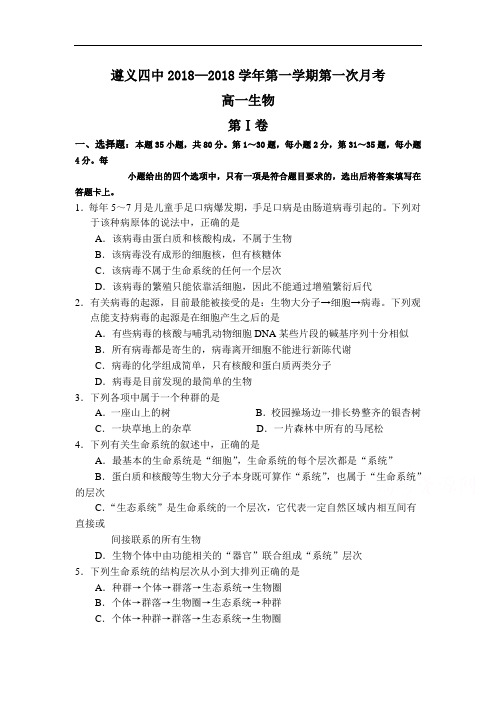 遵义四中 2018—2018 学年第一学期第一次月考

高一生物

第 I 卷

一、选择题：本题 35 小题，共 80 分。第 1～30 题，每小题 2 分，第 31～35 题，每小题 4 分。每

小题给出的四个选项中，只有一项是符合题目要求的，选出后将答案填写在答题卡上。

1．每年 5～7 月是儿童手足口病爆发期，手足口病是由肠道病毒引起的。下列对于该种病原体的说法中，正确的是

A．该病毒由蛋白质和核酸构成，不属于生物

B．该病毒没有成形的细胞核，但有核糖体

C．该病毒不属于生命系统的任何一个层次

D．该病毒的繁殖只能依靠活细胞，因此不能通过增殖繁衍后代

2．有关病毒的起源，目前最能被接受的是：生物大分子→细胞→病毒。下列观点能支持病毒的起源是在细胞产生之后的是

A．有些病毒的核酸与哺乳动物细胞 DNA 某些片段的碱基序列十分相似

B．所有病毒都是寄生的，病毒离开细胞不能进行新陈代谢

C．病毒的化学组成简单，只有核酸和蛋白质两类分子

D．病毒是目前发现的最简单的生物

3．下列各项中属于一个种群的是

A．一座山上的树

B．校园操场边一排长势整齐的银杏树

C．一块草地上的杂草

D．一片森林中所有的马尾松

4．下列有关生命系统的叙述中，正确的是

A．最基本的生命系统是“细胞”，生命系统的每个层次都是“系统”

B．蛋白质和核酸等生物大分子本身既可算作“系统”，也属于“生命系统”的层次

C．“生态系统”是生命系统的一个层次，它代表一定自然区域内相互间有直接或

间接联系的所有生物

D．生物个体中由功能相关的“器官”联合组成“系统”层次

5．下列生命系统的结构层次从小到大排列正确的是

A．种群→个体→群落→生态系统→生物圈

B．个体→群落→生物圈→生态系统→种群

C．个体→种群→群落→生态系统→生物圈